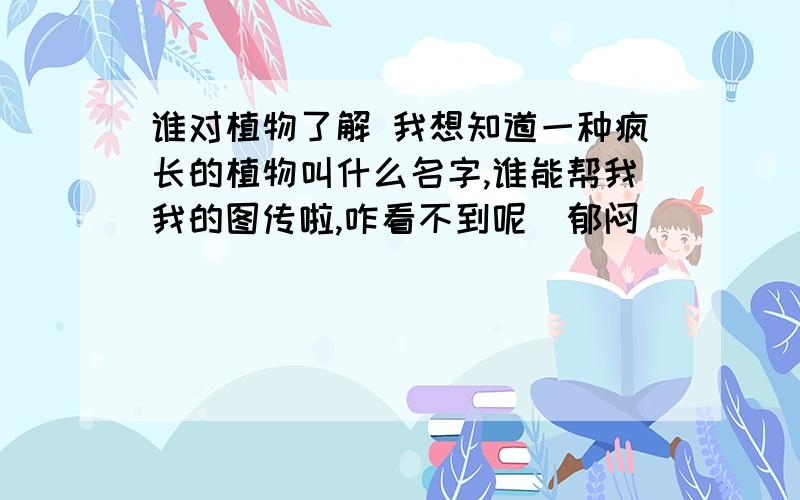 谁对植物了解 我想知道一种疯长的植物叫什么名字,谁能帮我我的图传啦,咋看不到呢 郁闷